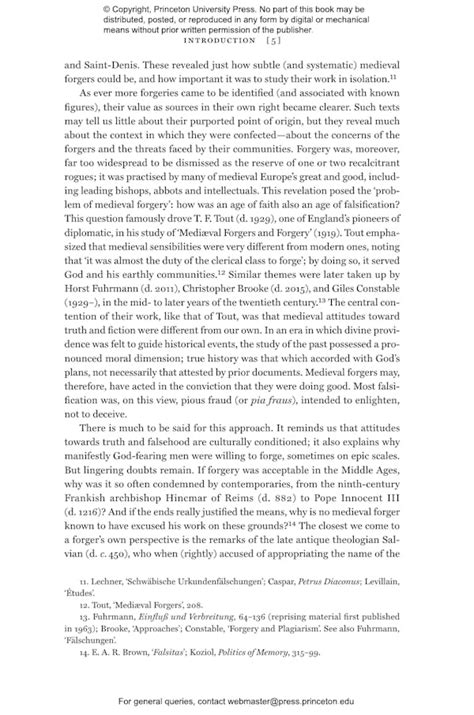 © Copyright, Princeton University Press. No part of this book may be distributed, posted, or reproduced in any form by digital or mechanical means without prior written permission of the publisher.

INTRODUCTION [5]

and Saint-Denis. These revealed just how subtle (and systematic) medieval forgers could be, and how important it was to study their work in isolation.$^{11}$

As ever more forgeries came to be identified (and associated with known figures), their value as sources in their own right became clearer. Such texts may tell us little about their purported point of origin, but they reveal much about the context in which they were confected—about the concerns of the forgers and the threats faced by their communities. Forgery was, moreover, far too widespread to be dismissed as the reserve of one or two recalcitrant rogues; it was practised by many of medieval Europe's great and good, including leading bishops, abbots and intellectuals. This revelation posed the 'problem of medieval forgery': how was an age of faith also an age of falsification? This question famously drove T. F. Tout (d. 1929), one of England's pioneers of diplomatic, in his study of 'Mediæval Forgers and Forgery' (1919). Tout emphasized that medieval sensibilities were very different from modern ones, noting that 'it was almost the duty of the clerical class to forge'; by doing so, it served God and his earthly communities.$^{12}$ Similar themes were later taken up by Horst Fuhrmann (d. 2011), Christopher Brooke (d. 2015), and Giles Constable (1929–), in the mid- to later years of the twentieth century.$^{13}$ The central contention of their work, like that of Tout, was that medieval attitudes toward truth and fiction were different from our own. In an era in which divine providence was felt to guide historical events, the study of the past possessed a pronounced moral dimension; true history was that which accorded with God's plans, not necessarily that attested by prior documents. Medieval forgers may, therefore, have acted in the conviction that they were doing good. Most falsification was, on this view, pious fraud (or pia fraus), intended to enlighten, not to deceive.

There is much to be said for this approach. It reminds us that attitudes towards truth and falsehood are culturally conditioned; it also explains why manifestly God-fearing men were willing to forge, sometimes on epic scales. But lingering doubts remain. If forgery was acceptable in the Middle Ages, why was it so often condemned by contemporaries, from the ninth-century Frankish archbishop Hincmar of Reims (d. 882) to Pope Innocent III (d. 1216)? And if the ends really justified the means, why is no medieval forger known to have excused his work on these grounds?$^{14}$ The closest we come to a forger's own perspective is the remarks of the late antique theologian Salvian (d. c. 450), who when (rightly) accused of appropriating the name of the

11. Lechner, 'Schwäbische Urkundenfälschungen'; Caspar, Petrus Diaconus; Levillain, 'Études'.

12. Tout, 'Mediæval Forgers', 208.

13. Fuhrmann, Einfluß und Verbreitung, 64–136 (reprising material first published in 1963); Brooke, 'Approaches'; Constable, 'Forgery and Plagiarism'. See also Fuhrmann, 'Fälschungen'.

14. E. A. R. Brown, 'Falsitas'; Koziol, Politics of Memory, 315–99.

For general queries, contact webmaster@press.princeton.edu